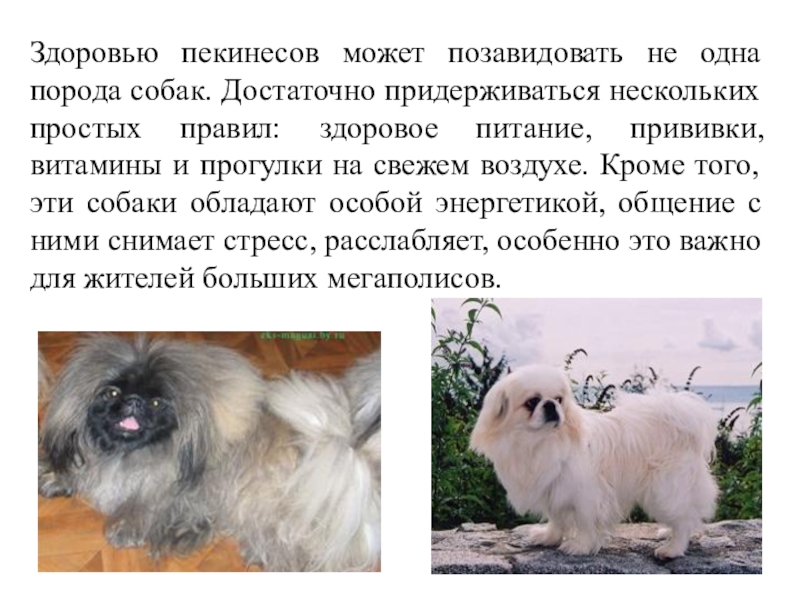 Здоровью пекинесов может позавидовать не одна порода собак. Достаточно придерживаться нескольких простых правил: здоровое питание, прививки, витамины и прогулки на свежем воздухе. Кроме того, эти собаки обладают особой энергетикой, общение с ними снимает стресс, расслабляет, особенно это важно для жителей больших мегаполисов.